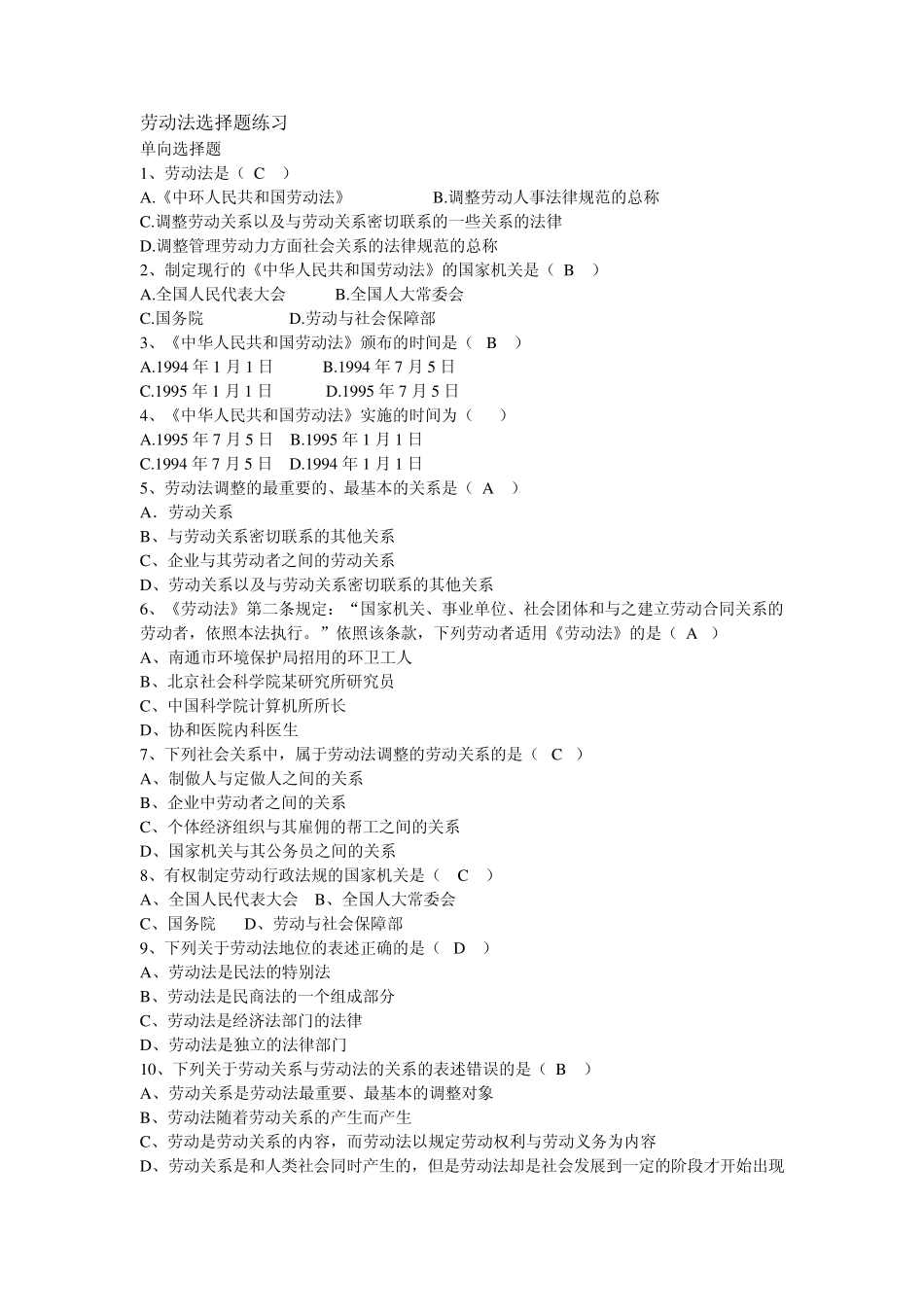 劳动法选择题练习
单向选择题
1、劳动法是（ C ）
A.《中环人民共和国劳动法》 B.调整劳动人事法律规范的总称
C.调整劳动关系以及与劳动关系密切联系的一些关系的法律
D.调整管理劳动力方面社会关系的法律规范的总称
2、制定现行的《中华人民共和国劳动法》的国家机关是（ B ）
A.全国人民代表大会 B.全国人大常委会
C.国务院 D.劳动与社会保障部
3、《中华人民共和国劳动法》颁布的时间是（ B ）
A.1994 年 1 月 1 日 B.1994 年 7 月 5 日
C.1995 年 1 月 1 日 D.1995 年 7 月 5 日
4、《中华人民共和国劳动法》实施的时间为（ ）
A.1995 年 7 月 5 日 B.1995 年 1 月 1 日
C.1994 年 7 月 5 日 D.1994 年 1 月 1 日
5、劳动法调整的最重要的、最基本的关系是（ A ）
A．劳动关系
B、与劳动关系密切联系的其他关系
C、企业与其劳动者之间的劳动关系
D、劳动关系以及与劳动关系密切联系的其他关系
6、《劳动法》第二条规定：“国家机关、事业单位、社会团体和与之建立劳动合同关系的劳动者，依照本法执行。”依照该条款，下列劳动者适用《劳动法》的是（ A ）
A、南通市环境保护局招用的环卫工人
B、北京社会科学院某研究所研究员
C、中国科学院计算机所所长
D、协和医院内科医生
7、下列社会关系中，属于劳动法调整的劳动关系的是（ C ）
A、制做人与定做人之间的关系
B、企业中劳动者之间的关系
C、个体经济组织与其雇佣的帮工之间的关系
D、国家机关与其公务员之间的关系
8、有权制定劳动行政法规的国家机关是（ C ）
A、全国人民代表大会 B、全国人大常委会
C、国务院 D、劳动与社会保障部
9、下列关于劳动法地位的表述正确的是（ D ）
A、劳动法是民法的特别法
B、劳动法是民商法的一个组成部分
C、劳动法是经济法部门的法律
D、劳动法是独立的法律部门
10、下列关于劳动关系与劳动法的关系的表述错误的是（ B ）
A、劳动关系是劳动法最重要、最基本的调整对象
B、劳动法随着劳动关系的产生而产生
C、劳动是劳动关系的内容，而劳动法以规定劳动权利与劳动义务为内容
D、劳动关系是和人类社会同时产生的，但是劳动法却是社会发展到一定的阶段才开始出现